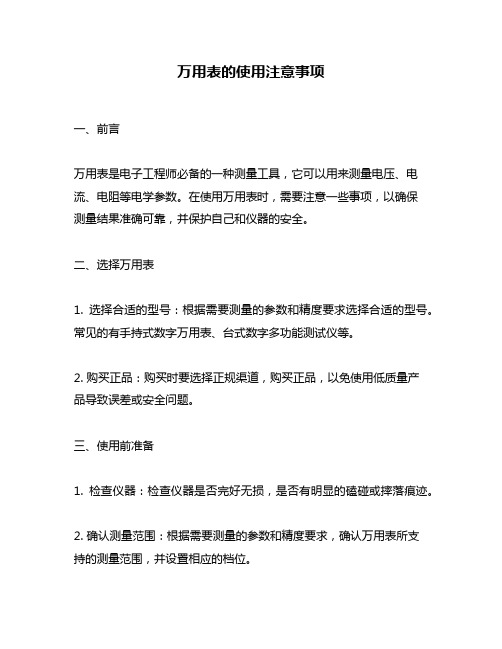 万用表的使用注意事项

一、前言

万用表是电子工程师必备的一种测量工具，它可以用来测量电压、电流、电阻等电学参数。在使用万用表时，需要注意一些事项，以确保测量结果准确可靠，并保护自己和仪器的安全。

二、选择万用表

1. 选择合适的型号：根据需要测量的参数和精度要求选择合适的型号。常见的有手持式数字万用表、台式数字多功能测试仪等。

2. 购买正品：购买时要选择正规渠道，购买正品，以免使用低质量产品导致误差或安全问题。

三、使用前准备

1. 检查仪器：检查仪器是否完好无损，是否有明显的磕碰或摔落痕迹。

2. 确认测量范围：根据需要测量的参数和精度要求，确认万用表所支持的测量范围，并设置相应的档位。